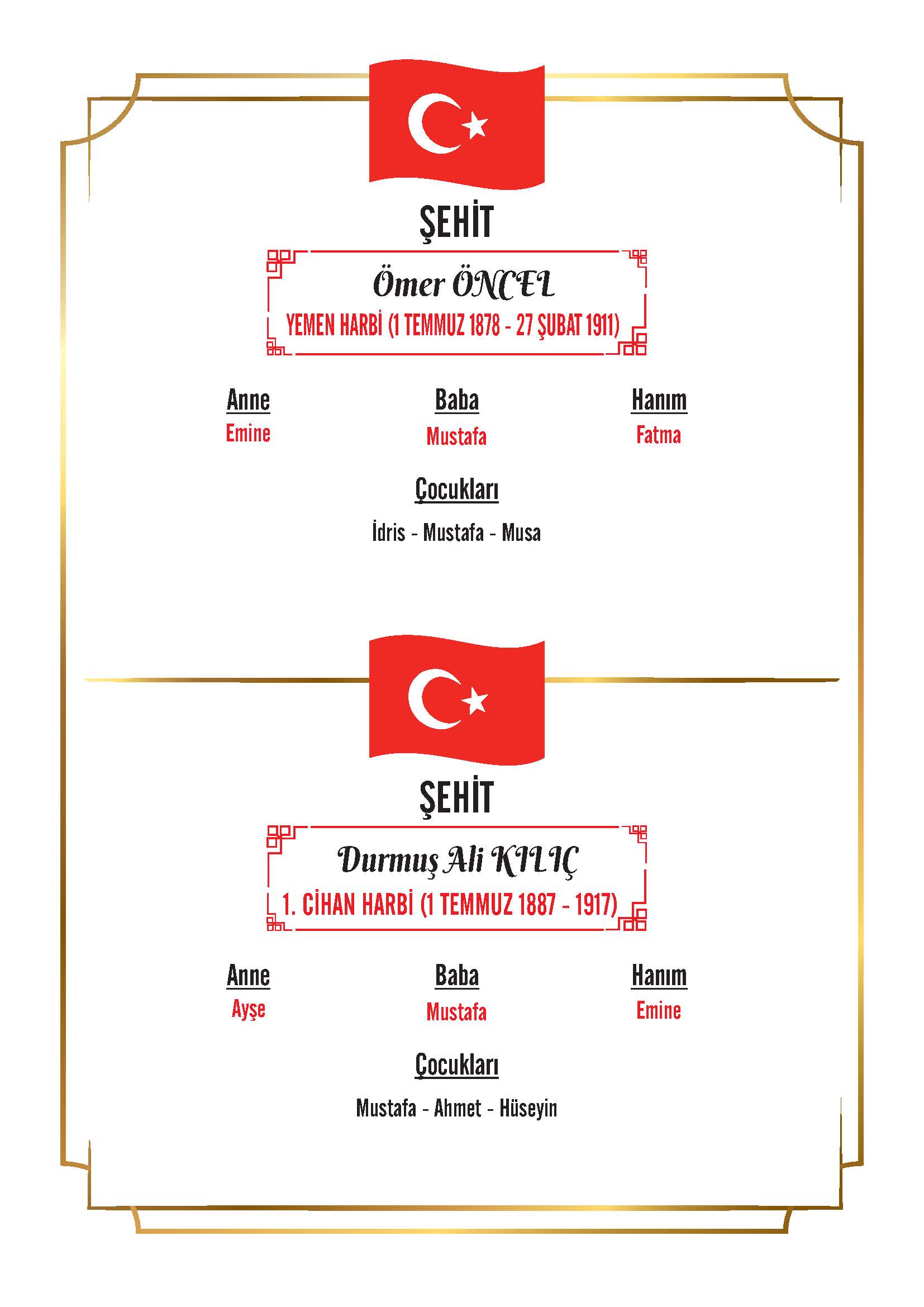 ŞEHİT

Ömer ÖNCEL

YEMEN HARBİ (1 TEMMUZ 1878 - 27 ŞUBAT 1911)

Anne
Emine

Baba
Mustafa

Hanım
Fatma

Çocukları

İdris - Mustafa - Musa

ŞEHİT

Durmuş Ali KILIÇ

1. CİHAN HARBİ (1 TEMMUZ 1887 - 1917)

Anne
Ayşe

Baba
Mustafa

Hanım
Emine

Çocukları

Mustafa - Ahmet - Hüseyin